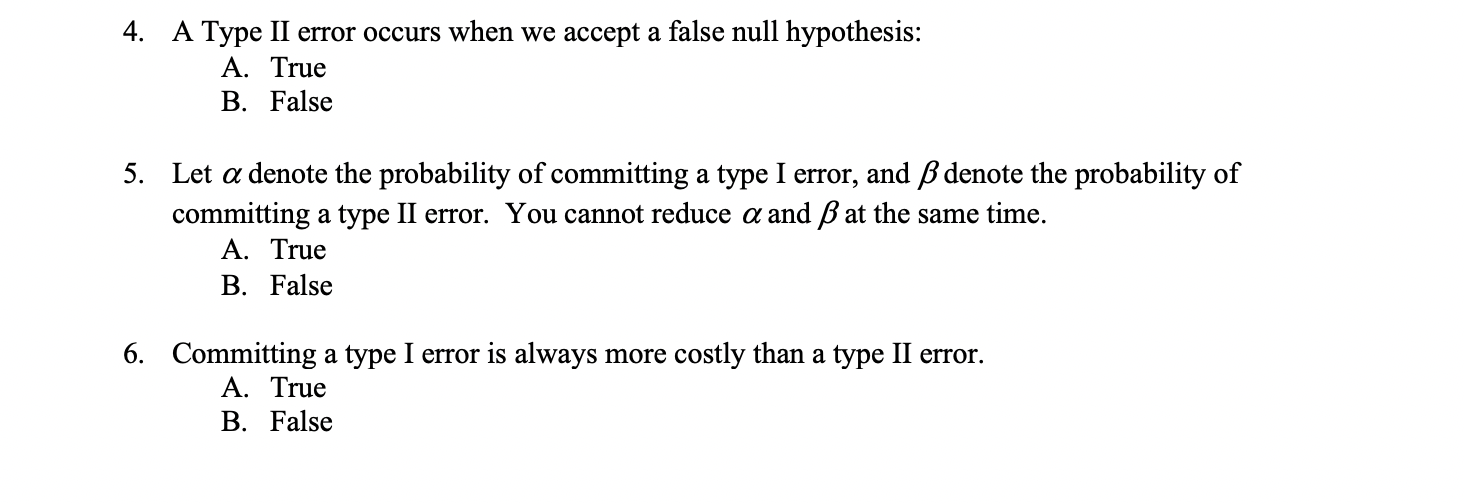 4. A Type II error occurs when we accept a false null hypothesis:
A. True
B. False

5. Let $\alpha$ denote the probability of committing a type I error, and $\beta$ denote the probability of committing a type II error. You cannot reduce $\alpha$ and $\beta$ at the same time.
A. True
B. False

6. Committing a type I error is always more costly than a type II error.
A. True
B. False